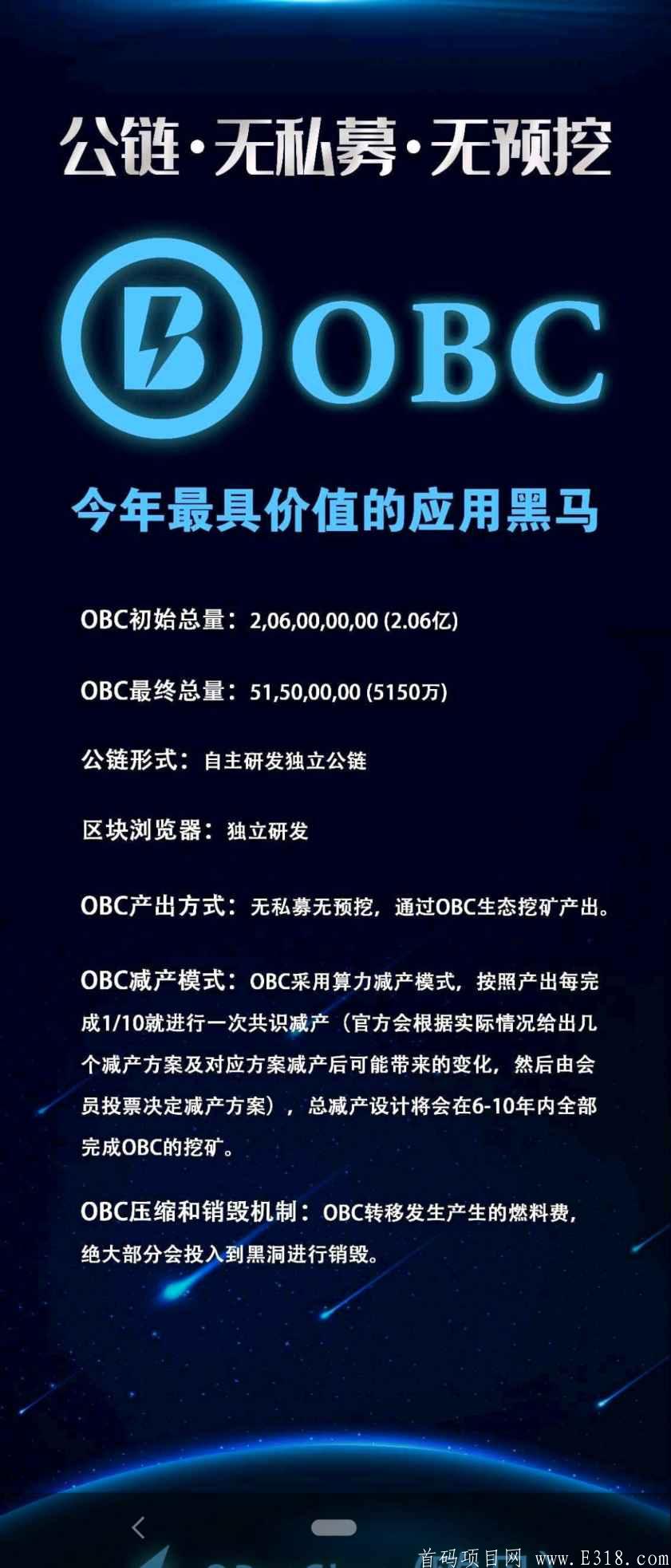 公链·无私募·无预挖

OBC

今年最具价值的应用黑马

OBC初始总量：2,06,00,00,00 (2.06亿)

OBC最终总量：51,50,00,00 (5150万)

公链形式：自主研发独立公链

区块浏览器：独立研发

OBC产出方式：无私募无预挖，通过OBC生态挖矿产出。

OBC减产模式：OBC采用算力减产模式，按照产出每完成1/10就进行一次共识减产（官方会根据实际情况给出几个减产方案及对应方案减产后可能带来的变化，然后由会员投票决定减产方案），总减产设计将会在6-10年内全部完成OBC的挖矿。

OBC压缩和销毁机制：OBC转移发生产生的燃料费，绝大部分会投入到黑洞进行销毁。

首码项目网 www.E318.com